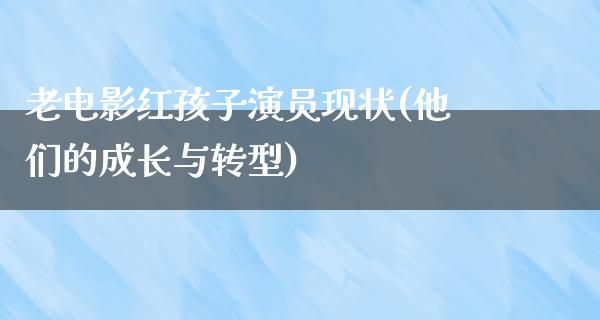 老电影红孩子演员现状(他们的成长与转型)